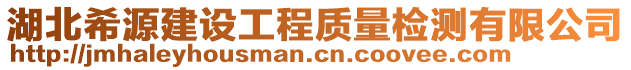 湖北希源建设工程质量检测有限公司
http://jmhaleyhousman.cn.coovee.com